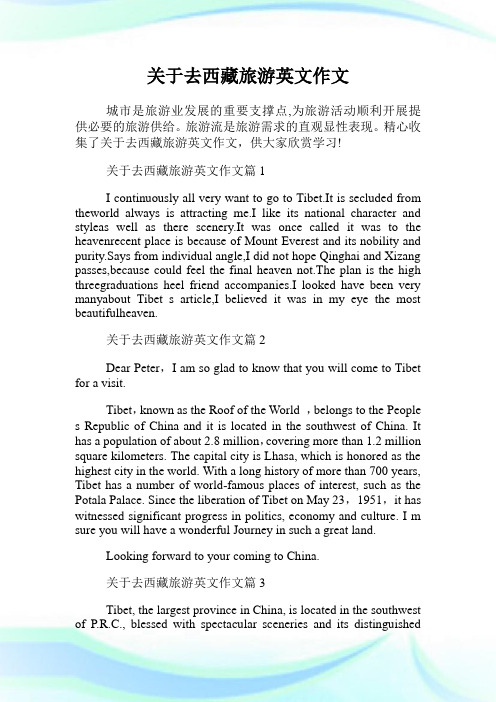 关于去西藏旅游英文作文

城市是旅游业发展的重要支撑点,为旅游活动顺利开展提供必要的旅游供给。旅游流是旅游需求的直观显性表现。精心收集了关于去西藏旅游英文作文，供大家欣赏学习!

关于去西藏旅游英文作文篇 1

I continuously all very want to go to Tibet.It is secluded from theworld always is attracting me.I like its national character and styleas well as there scenery.It was once called it was to the heavenrecent place is because of Mount Everest and its nobility and purity.Says from individual angle,I did not hope Qinghai and Xizang passes,because could feel the final heaven not.The plan is the high threegraduations heel friend accompanies.I looked have been very manyabout Tibet s article,I believed it was in my eye the most beautifulheaven.

关于去西藏旅游英文作文篇 2

Dear Peter，I am so glad to know that you will come to Tibet for a visit.

Tibet，known as the Roof of the World ，belongs to the People s Republic of China and it is located in the southwest of China. It has a population of about 2.8 million，covering more than 1.2 million square kilometers. The capital city is Lhasa, which is honored as the highest city in the world. With a long history of more than 700 years, Tibet has a number of world-famous places of interest, such as the Potala Palace. Since the liberation of Tibet on May 23，1951，it has witnessed significant progress in politics, economy and culture. I m sure you will have a wonderful Journey in such a great land.

Looking forward to your coming to China.

关于去西藏旅游英文作文篇 3

Tibet, the largest province in China, is located in the southwest of P.R.C., blessed with spectacular sceneries and its distinguished